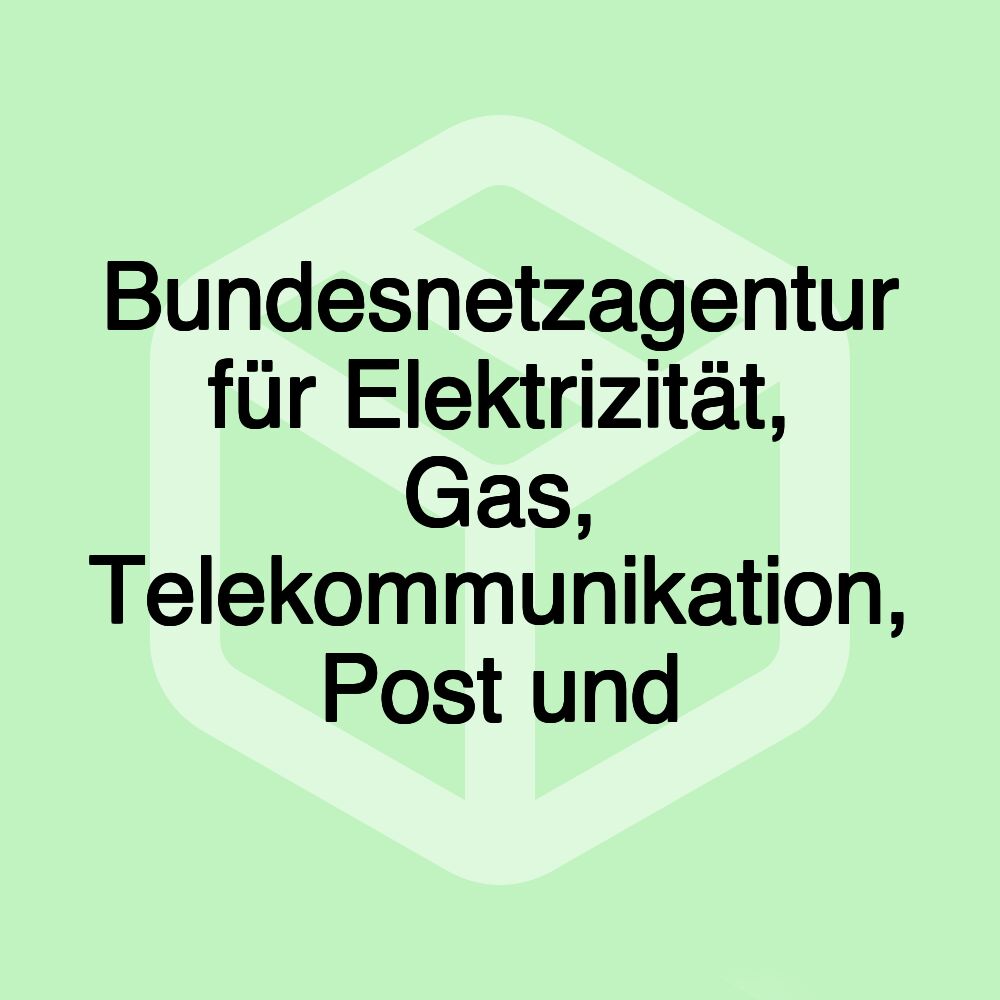 Bundesnetzagentur für Elektrizität, Gas, Telekommunikation, Post und